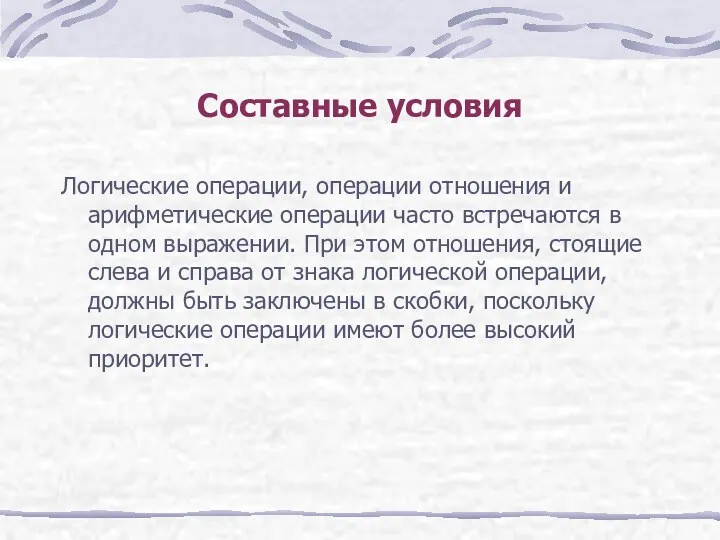 Составные условия

Логические операции, операции отношения и арифметические операции часто встречаются в одном выражении. При этом отношения, стоящие слева и справа от знака логической операции, должны быть заключены в скобки, поскольку логические операции имеют более высокий приоритет.